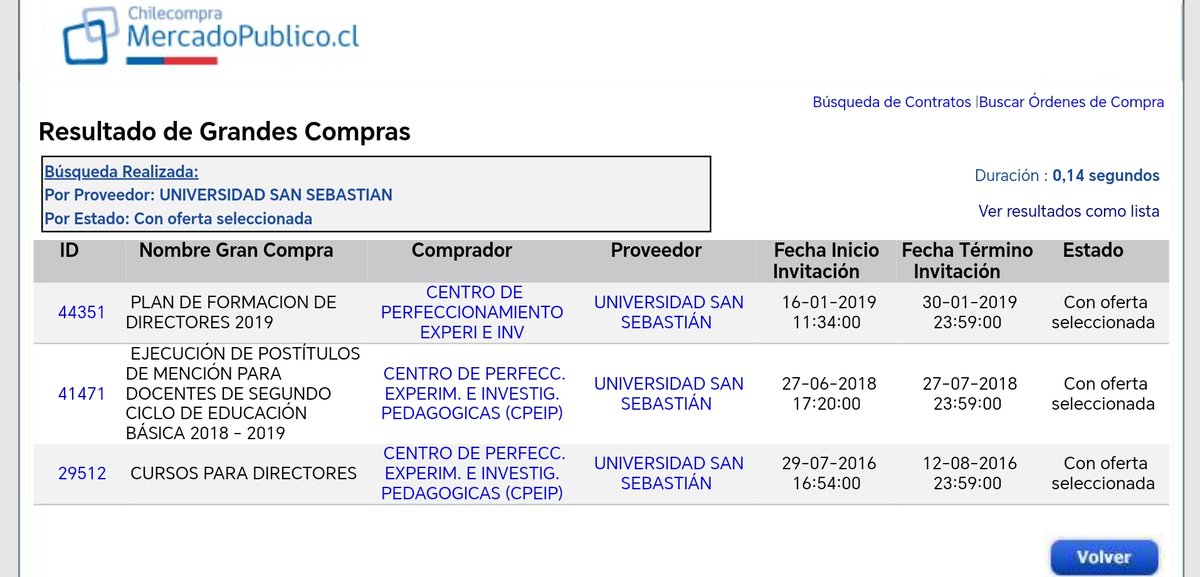 Chilecompra
MercadoPublico.cl

Búsqueda de Contratos |Buscar Órdenes de Compra

Resultado de Grandes Compras

Búsqueda Realizada:
Por Proveedor: UNIVERSIDAD SAN SEBASTIAN
Por Estado: Con oferta seleccionada

Duración : 0,14 segundos

Ver resultados como lista

| ID | Nombre Gran Compra | Comprador | Proveedor | Fecha Inicio Invitación | Fecha Término Invitación | Estado |
|---|---|---|---|---|---|---|
| 44351 | PLAN DE FORMACION DE DIRECTORES 2019 | CENTRO DE PERFECCIONAMIENTO EXPERI E INV | UNIVERSIDAD SAN SEBASTIÁN | 16-01-2019 11:34:00 | 30-01-2019 23:59:00 | Con oferta seleccionada |
| 41471 | EJECUCIÓN DE POSTÍTULOS DE MENCIÓN PARA DOCENTES DE SEGUNDO CICLO DE EDUCACIÓN BÁSICA 2018 - 2019 | CENTRO DE PERFECC. EXPERIM. E INVESTIG. PEDAGOGICAS (CPEIP) | UNIVERSIDAD SAN SEBASTIÁN | 27-06-2018 17:20:00 | 27-07-2018 23:59:00 | Con oferta seleccionada |
| 29512 | CURSOS PARA DIRECTORES | CENTRO DE PERFECC. EXPERIM. E INVESTIG. PEDAGOGICAS (CPEIP) | UNIVERSIDAD SAN SEBASTIÁN | 29-07-2016 16:54:00 | 12-08-2016 23:59:00 | Con oferta seleccionada |

Volver